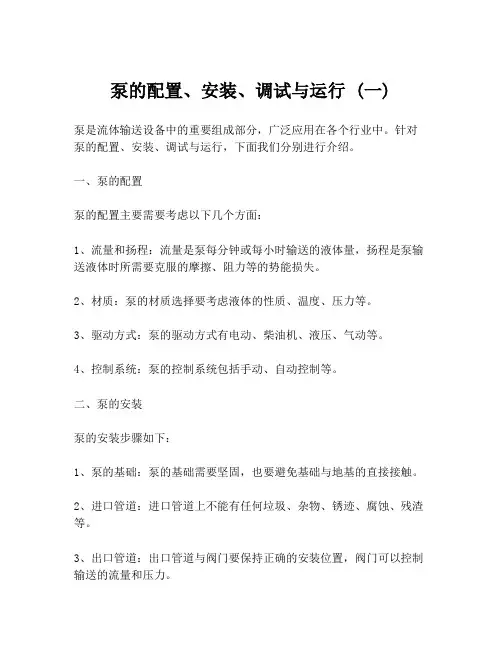 泵的配置、安装、调试与运行（一）

泵是流体输送设备中的重要组成部分，广泛应用在各个行业中。针对泵的配置、安装、调试与运行，下面我们分别进行介绍。

一、泵的配置

泵的配置主要需要考虑以下几个方面：

1、流量和扬程：流量是泵每分钟或每小时输送的液体量，扬程是泵输送液体时所需要克服的摩擦、阻力等的势能损失。

2、材质：泵的材质选择要考虑液体的性质、温度、压力等。

3、驱动方式：泵的驱动方式有电动、柴油机、液压、气动等。

4、控制系统：泵的控制系统包括手动、自动控制等。

二、泵的安装

泵的安装步骤如下：

1、泵的基础：泵的基础需要坚固，也要避免基础与地基的直接接触。

2、进口管道：进口管道上不能有任何垃圾、杂物、锈迹、腐蚀、残渣等。

3、出口管道：出口管道与阀门要保持正确的安装位置，阀门可以控制输送的流量和压力。